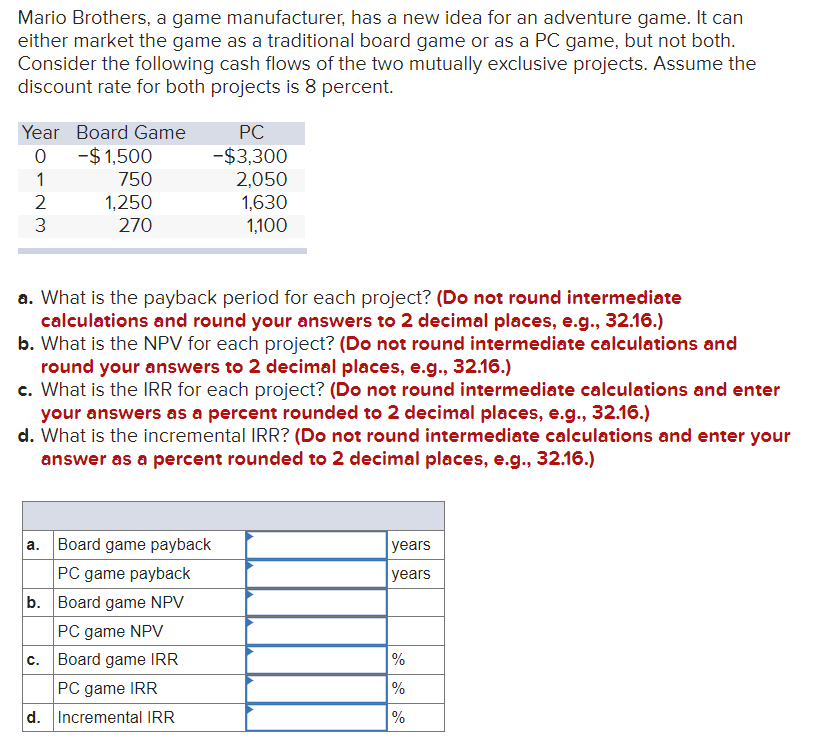 Mario Brothers, a game manufacturer, has a new idea for an adventure game. It can either market the game as a traditional board game or as a PC game, but not both. Consider the following cash flows of the two mutually exclusive projects. Assume the discount rate for both projects is 8 percent.

| Year | Board Game | PC |
|---|---|---|
| 0 | −$1,500 | −$3,300 |
| 1 | 750 | 2,050 |
| 2 | 1,250 | 1,630 |
| 3 | 270 | 1,100 |

a. What is the payback period for each project? (Do not round intermediate calculations and round your answers to 2 decimal places, e.g., 32.16.)
b. What is the NPV for each project? (Do not round intermediate calculations and round your answers to 2 decimal places, e.g., 32.16.)
c. What is the IRR for each project? (Do not round intermediate calculations and enter your answers as a percent rounded to 2 decimal places, e.g., 32.16.)
d. What is the incremental IRR? (Do not round intermediate calculations and enter your answer as a percent rounded to 2 decimal places, e.g., 32.16.)

| | | | |
|---|---|---|---|
| a. | Board game payback | | years |
| | PC game payback | | years |
| b. | Board game NPV | | |
| | PC game NPV | | |
| c. | Board game IRR | | % |
| | PC game IRR | | % |
| d. | Incremental IRR | | % |